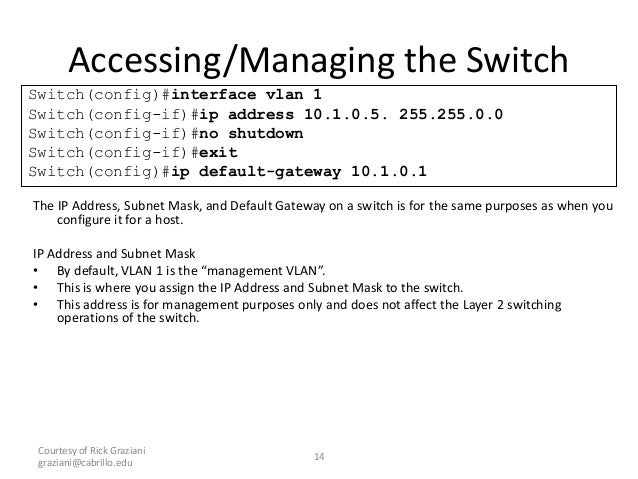 Accessing/Managing the Switch

Switch(config)#interface vlan 1
Switch(config-if)#ip address 10.1.0.5. 255.255.0.0
Switch(config-if)#no shutdown
Switch(config-if)#exit
Switch(config)#ip default-gateway 10.1.0.1

The IP Address, Subnet Mask, and Default Gateway on a switch is for the same purposes as when you configure it for a host.

IP Address and Subnet Mask
• By default, VLAN 1 is the “management VLAN”.
• This is where you assign the IP Address and Subnet Mask to the switch.
• This address is for management purposes only and does not affect the Layer 2 switching operations of the switch.

Courtesy of Rick Graziani
graziani@cabrillo.edu

14